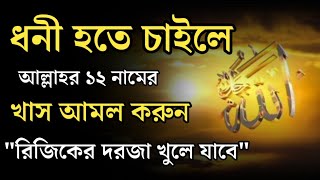 ধনী হতে চাইলে

আল্লাহর ১২ নামের

খাস আমল করুন

"রিজিকের দরজা খুলে যাবে"

الله